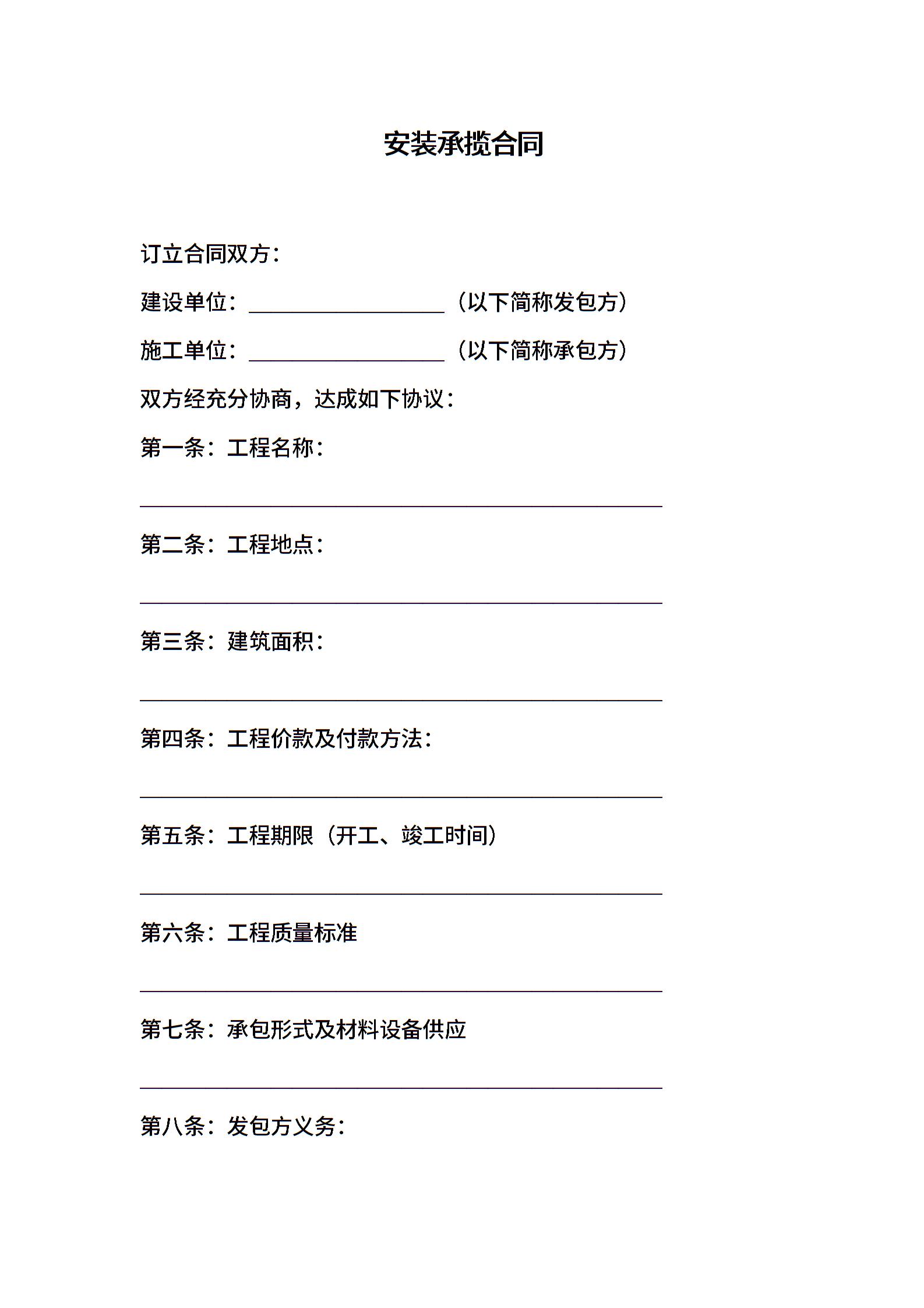 安装承揽合同

订立合同双方：

建设单位：__________________（以下简称发包方）

施工单位：__________________（以下简称承包方）

双方经充分协商，达成如下协议：

第一条：工程名称：

________________________________________________

第二条：工程地点：

________________________________________________

第三条：建筑面积：

________________________________________________

第四条：工程价款及付款方法：

________________________________________________

第五条：工程期限（开工、竣工时间）

________________________________________________

第六条：工程质量标准

________________________________________________

第七条：承包形式及材料设备供应

________________________________________________

第八条：发包方义务：